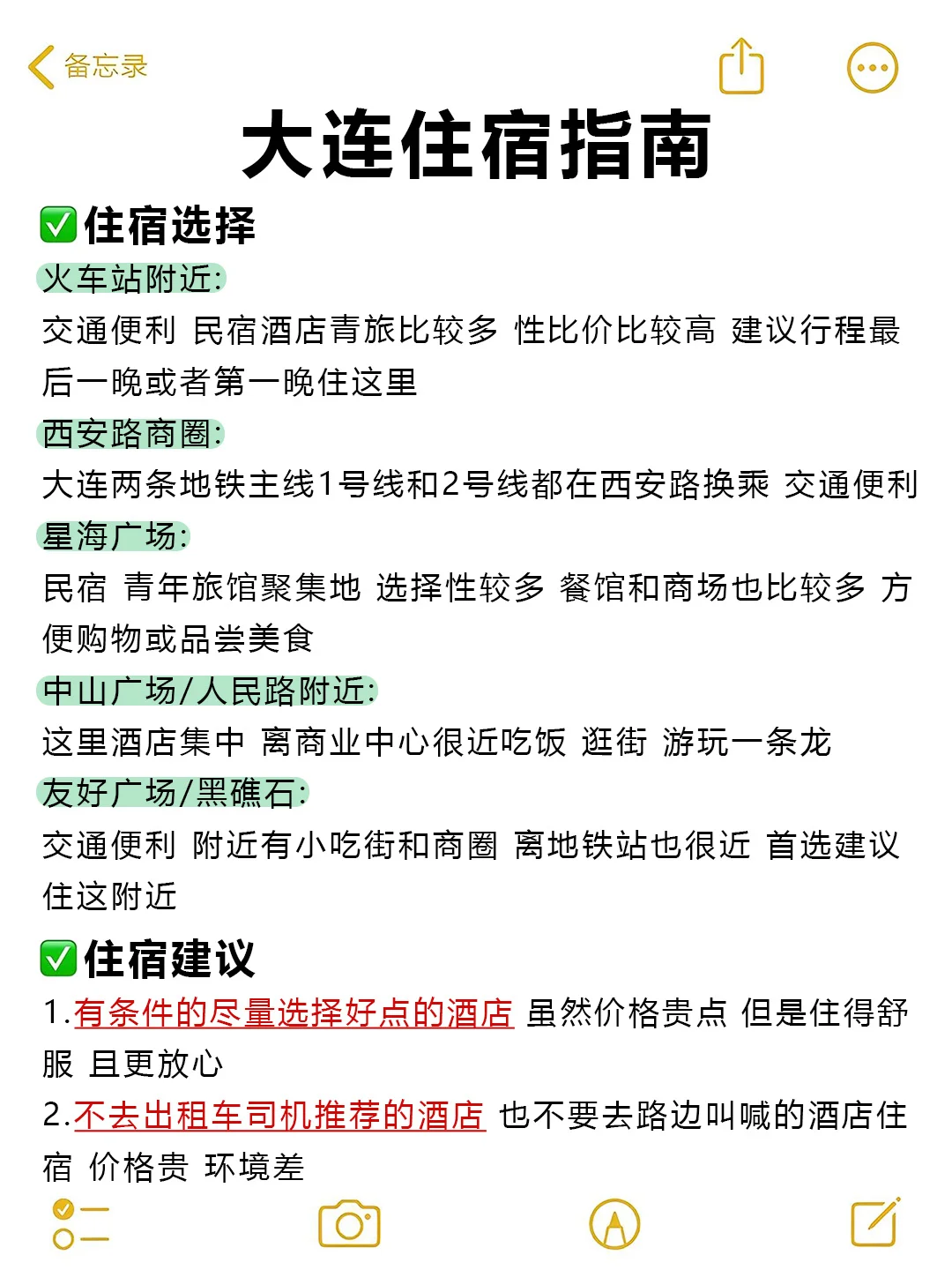 备忘录

大连住宿指南

✅住宿选择

火车站附近:
交通便利 民宿酒店青旅比较多 性比价比较高 建议行程最后一晚或者第一晚住这里

西安路商圈:
大连两条地铁主线1号线和2号线都在西安路换乘 交通便利

星海广场:
民宿 青年旅馆聚集地 选择性较多 餐馆和商场也比较多 方便购物或品尝美食

中山广场/人民路附近:
这里酒店集中 离商业中心很近吃饭 逛街 游玩一条龙

友好广场/黑礁石:
交通便利 附近有小吃街和商圈 离地铁站也很近 首选建议住这附近

✅住宿建议

1.有条件的尽量选择好点的酒店 虽然价格贵点 但是住得舒服 且更放心

2.不去出租车司机推荐的酒店 也不要去路边叫喊的酒店住宿 价格贵 环境差